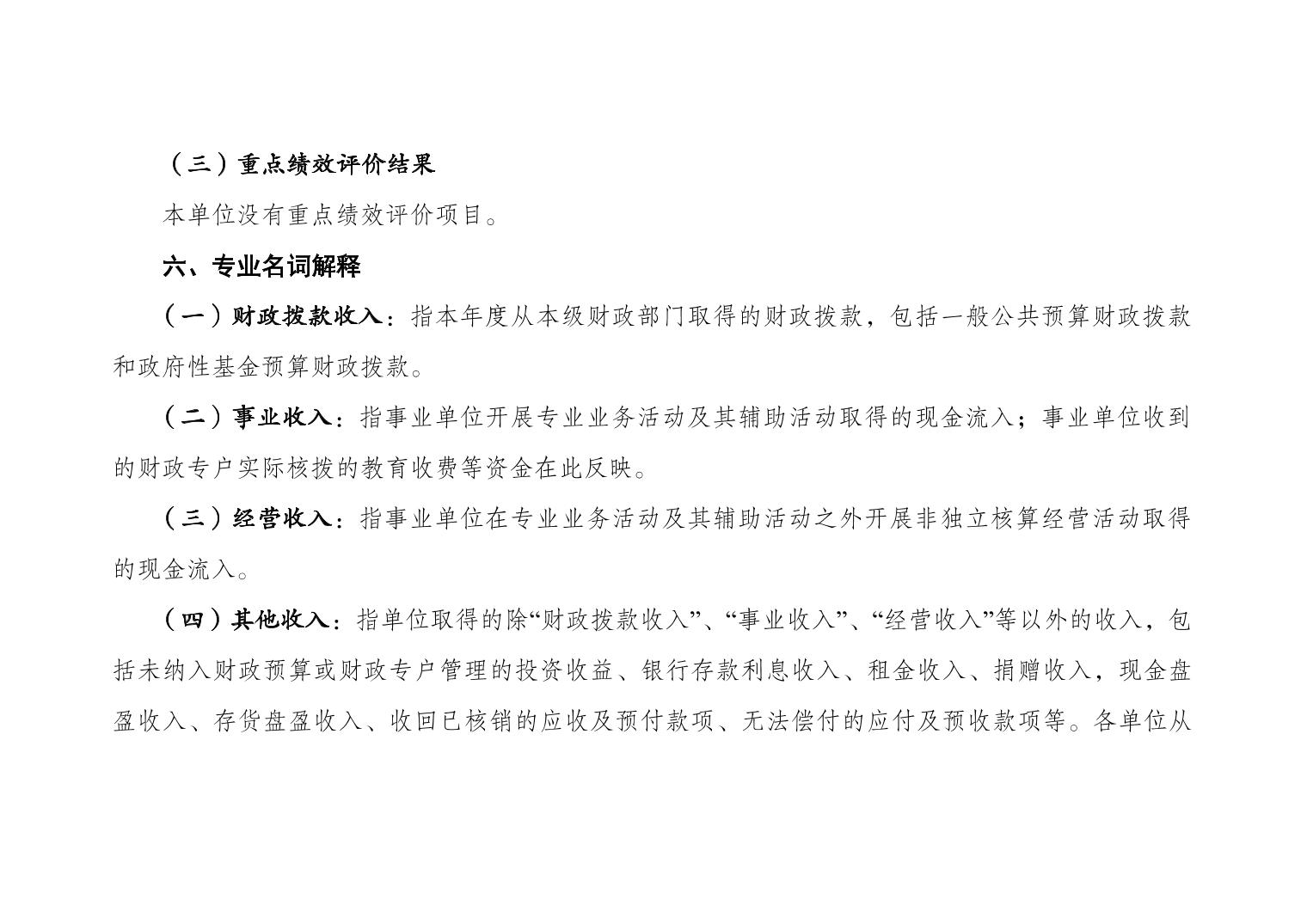 （三）重点绩效评价结果

本单位没有重点绩效评价项目。

六、专业名词解释

（一）财政拨款收入：指本年度从本级财政部门取得的财政拨款，包括一般公共预算财政拨款和政府性基金预算财政拨款。

（二）事业收入：指事业单位开展专业业务活动及其辅助活动取得的现金流入；事业单位收到的财政专户实际核拨的教育收费等资金在此反映。

（三）经营收入：指事业单位在专业业务活动及其辅助活动之外开展非独立核算经营活动取得的现金流入。

（四）其他收入：指单位取得的除“财政拨款收入”、“事业收入”、“经营收入”等以外的收入，包括未纳入财政预算或财政专户管理的投资收益、银行存款利息收入、租金收入、捐赠收入，现金盘盈收入、存货盘盈收入、收回已核销的应收及预付款项、无法偿付的应付及预收款项等。各单位从